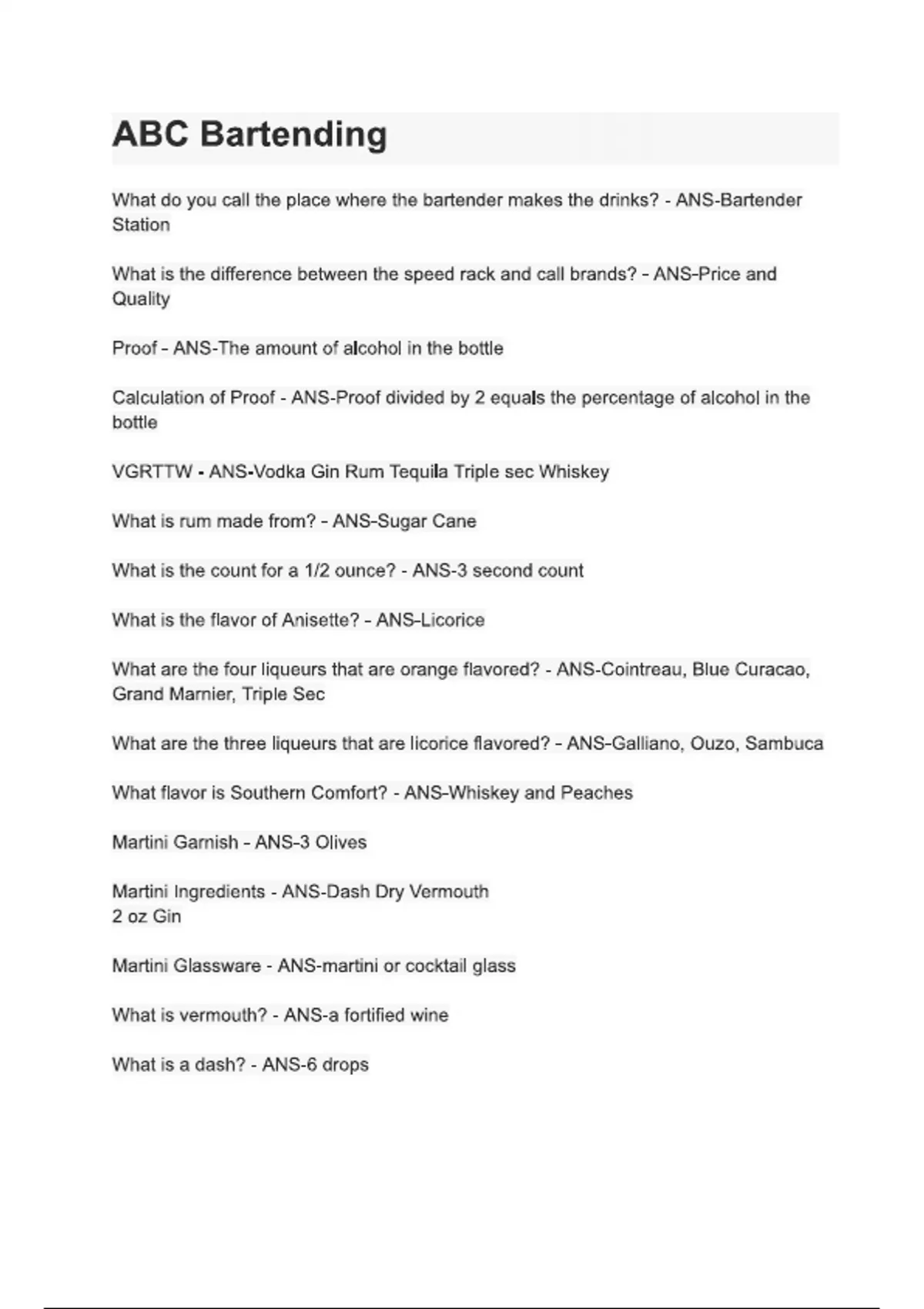 ABC Bartending

What do you call the place where the bartender makes the drinks? - ANS-Bartender Station

What is the difference between the speed rack and call brands? - ANS-Price and Quality

Proof - ANS-The amount of alcohol in the bottle

Calculation of Proof - ANS-Proof divided by 2 equals the percentage of alcohol in the bottle

VGRTTW - ANS-Vodka Gin Rum Tequila Triple sec Whiskey

What is rum made from? - ANS-Sugar Cane

What is the count for a 1/2 ounce? - ANS-3 second count

What is the flavor of Anisette? - ANS-Licorice

What are the four liqueurs that are orange flavored? - ANS-Cointreau, Blue Curacao, Grand Marnier, Triple Sec

What are the three liqueurs that are licorice flavored? - ANS-Galliano, Ouzo, Sambuca

What flavor is Southern Comfort? - ANS-Whiskey and Peaches

Martini Garnish - ANS-3 Olives

Martini Ingredients - ANS-Dash Dry Vermouth
2 oz Gin

Martini Glassware - ANS-martini or cocktail glass

What is vermouth? - ANS-a fortified wine

What is a dash? - ANS-6 drops